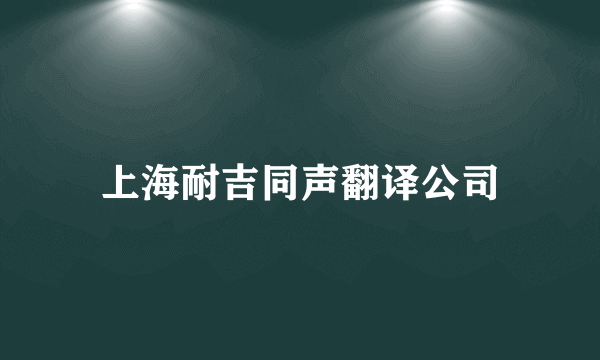 上海耐吉同声翻译公司